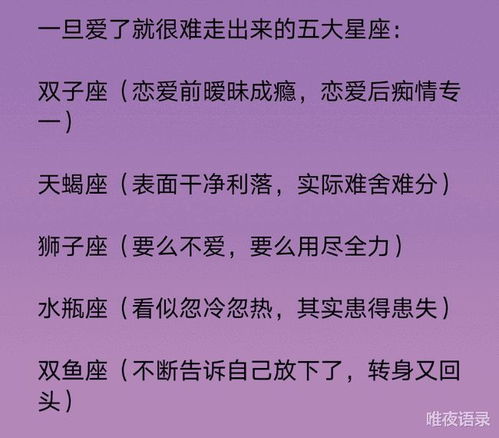 一旦爱了就很难走出来的五大星座：

双子座（恋爱前暧昧成瘾，恋爱后痴情专一）

天蝎座（表面干净利落，实际难舍难分）

狮子座（要么不爱，要么用尽全力）

水瓶座（看似忽冷忽热，其实患得患失）

双鱼座（不断告诉自己放下了，转身又回头）

唯夜语录